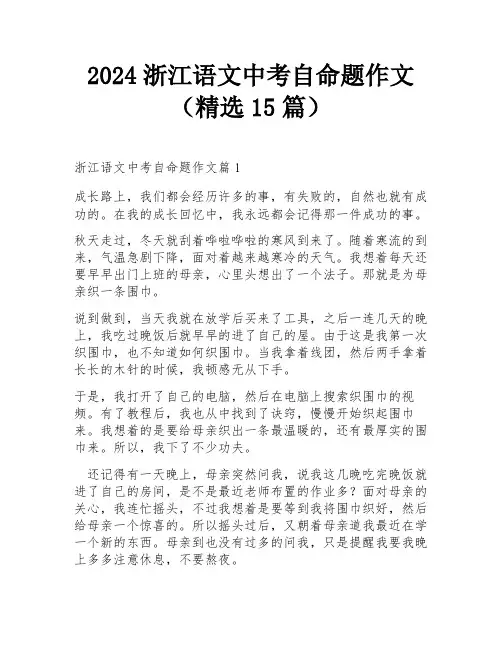 2024 浙江语文中考自命题作文（精选 15 篇）

浙江语文中考自命题作文篇 1

成长路上，我们都会经历许多的事，有失败的，自然也就有成功的。在我的成长回忆中，我永远都会记得那一件成功的事。

秋天走过，冬天就刮着哗啦哗啦的寒风到来了。随着寒流的到来，气温急剧下降，面对着越来越寒冷的天气。我想着每天还要早早出门上班的母亲，心里头想出了一个法子。那就是为母亲织一条围巾。

说到做到，当天我就在放学后买来了工具，之后一连几天的晚上，我吃过晚饭后就早早的进了自己的屋。由于这是我第一次织围巾，也不知道如何织围巾。当我拿着线团，然后两手拿着长长的木针的时候，我顿感无从下手。

于是，我打开了自己的电脑，然后在电脑上搜索织围巾的视频。有了教程后，我也从中找到了诀窍，慢慢开始织起围巾来。我想着的是要给母亲织出一条最温暖的，还有最厚实的围巾来。所以，我下了不少功夫。

还记得有一天晚上，母亲突然问我，说我这几晚吃完晚饭就进了自己的房间，是不是最近老师布置的作业多？面对母亲的关心，我连忙摇头，不过我想着是要等到我将围巾织好，然后给母亲一个惊喜的。所以摇头过后，又朝着母亲道我最近在学一个新的东西。母亲到也没有过多的问我，只是提醒我要我晚上多多注意休息，不要熬夜。